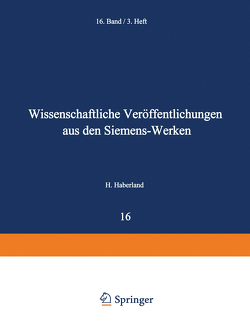 16. Band / 3. Heft

Wissenschaftliche Veröffentlichungen aus den Siemens-Werken

H. Haberland

16

Springer